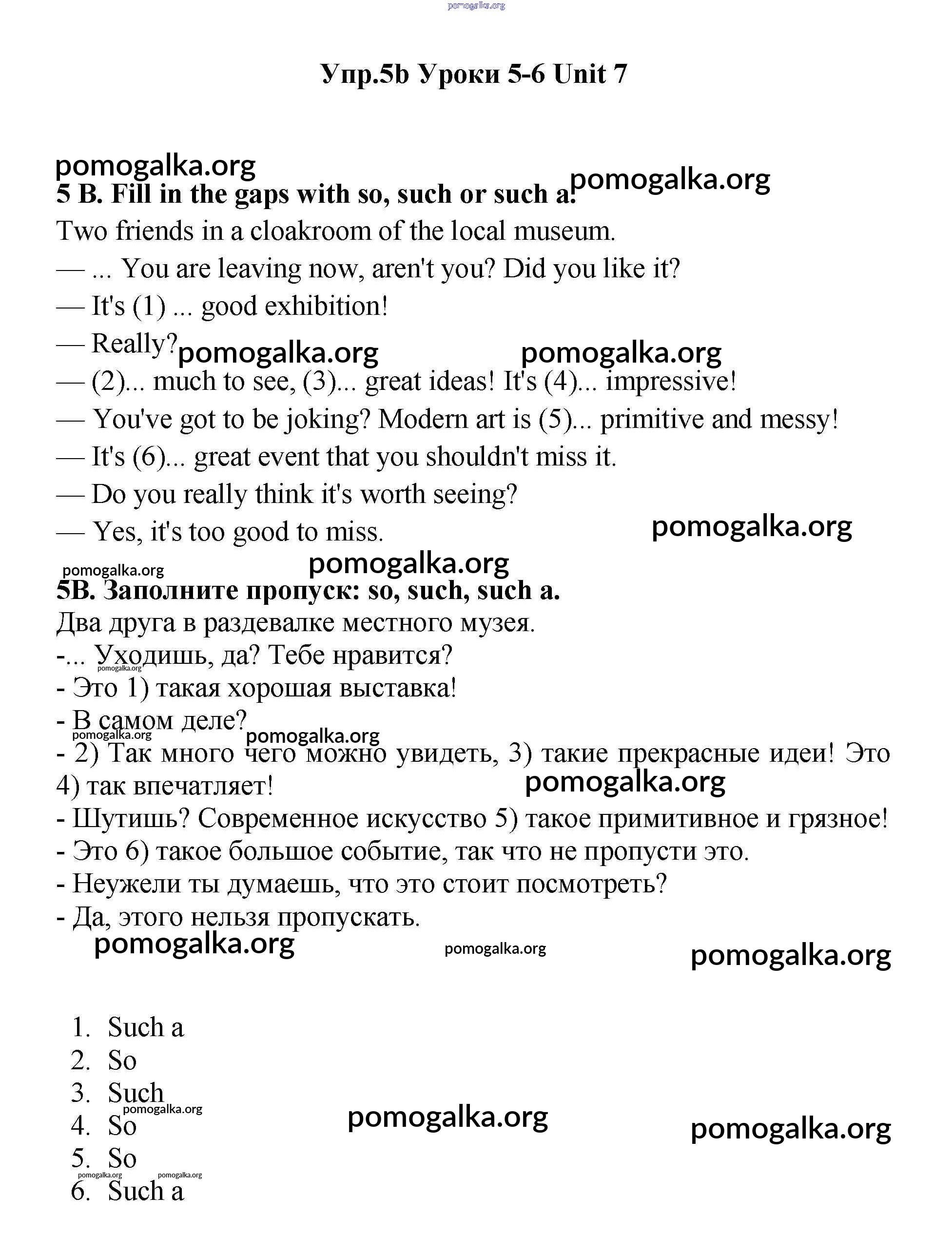 pomogalka.org

Упр.5b Уроки 5-6 Unit 7

pomogalka.org
pomogalka.org
5 B. Fill in the gaps with so, such or such a.
Two friends in a cloakroom of the local museum.
— ... You are leaving now, aren't you? Did you like it?
— It's (1) ... good exhibition!
— Really? pomogalka.org pomogalka.org
— (2)... much to see, (3)... great ideas! It's (4)... impressive!
— You've got to be joking? Modern art is (5)... primitive and messy!
— It's (6)... great event that you shouldn't miss it.
— Do you really think it's worth seeing?
— Yes, it's too good to miss. pomogalka.org
pomogalka.org pomogalka.org
5B. Заполните пропуск: so, such, such a.
Два друга в раздевалке местного музея.
-... Уходишь, да? Тебе нравится?
pomogalka.org
- Это 1) такая хорошая выставка!
- В самом деле?
pomogalka.org pomogalka.org
- 2) Так много чего можно увидеть, 3) такие прекрасные идеи! Это 4) так впечатляет! pomogalka.org
- Шутишь? Современное искусство 5) такое примитивное и грязное!
- Это 6) такое большое событие, так что не пропусти это.
- Неужели ты думаешь, что это стоит посмотреть?
- Да, этого нельзя пропускать.
pomogalka.org pomogalka.org pomogalka.org

1. Such a
2. So
3. Such
pomogalka.org
4. So pomogalka.org pomogalka.org
5. So
pomogalka.org pomogalka.org
6. Such a